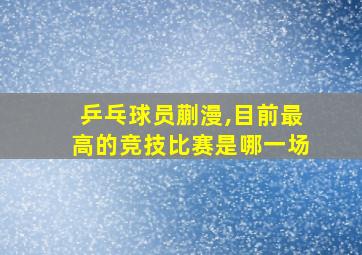 乒乓球员蒯漫,目前最高的竞技比赛是哪一场